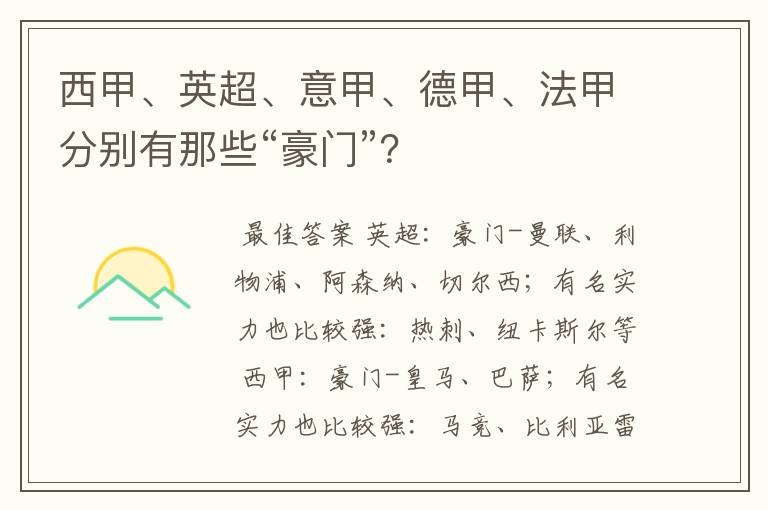 西甲、英超、意甲、德甲、法甲分别有那些“豪门”?

最佳答案 英超：豪门-曼联、利物浦、阿森纳、切尔西；有名实力也比较强：热刺、纽卡斯尔等 西甲：豪门-皇马、巴萨；有名实力也比较强：马竞、比利亚雷